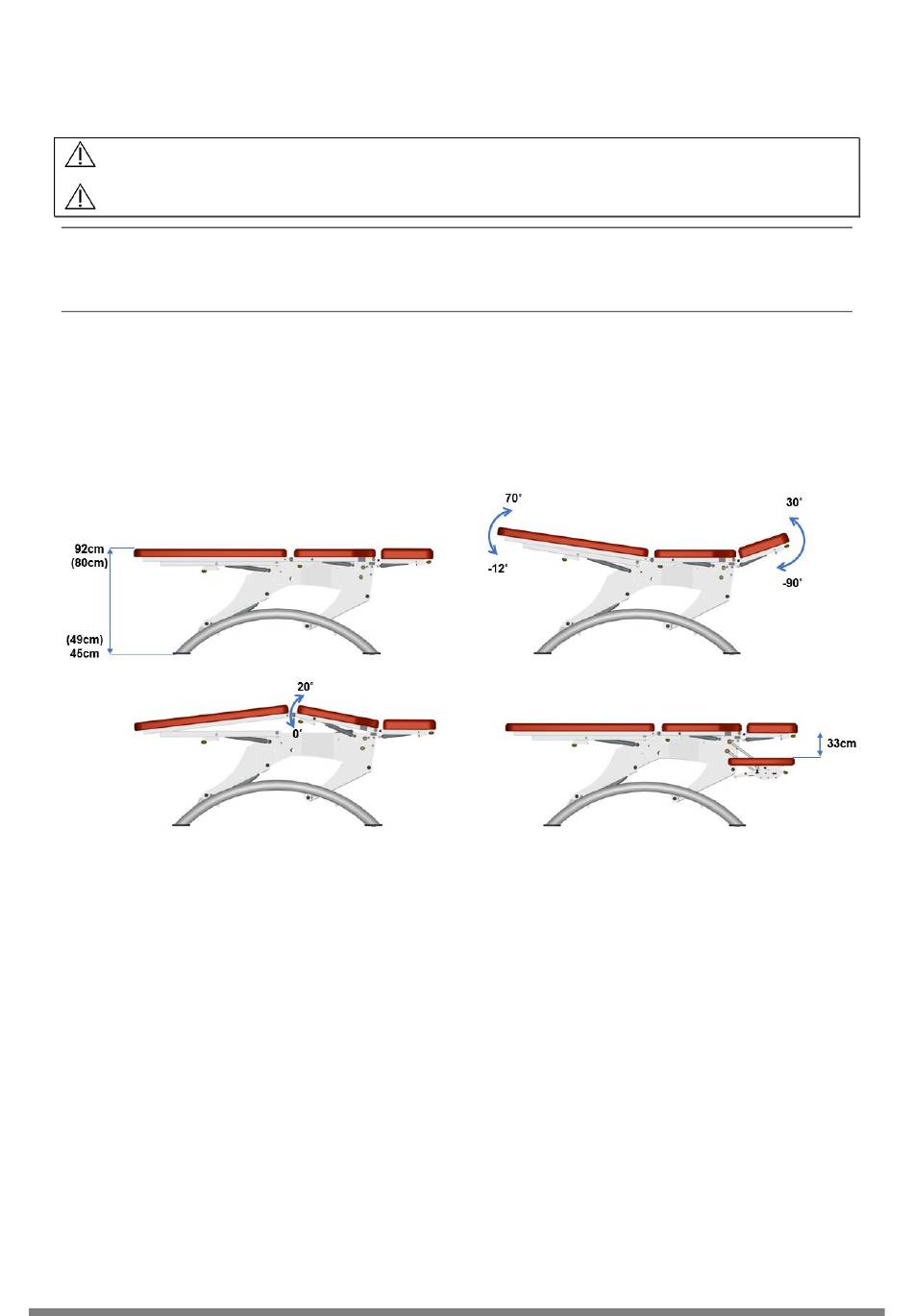 92cm
(80cm)

(49cm)
45cm

70°

-12°

30°

-90°

20°

0°

33cm